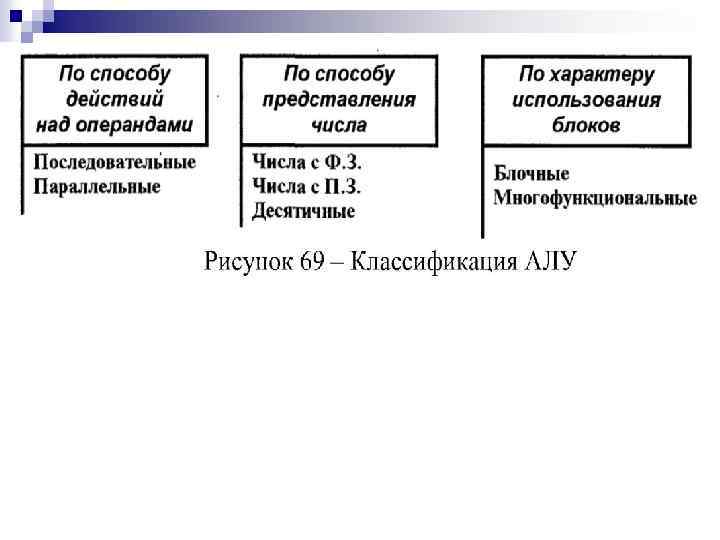 По способу действий над операндами

Последовательные
Параллельные

По способу представления числа

Числа с Ф.З.
Числа с П.З.
Десятичные

По характеру использования блоков

Блочные
Многофункциональные

Рисунок 69 – Классификация АЛУ